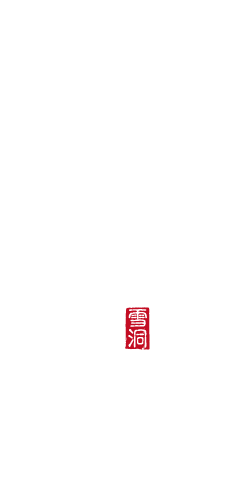 雪洞